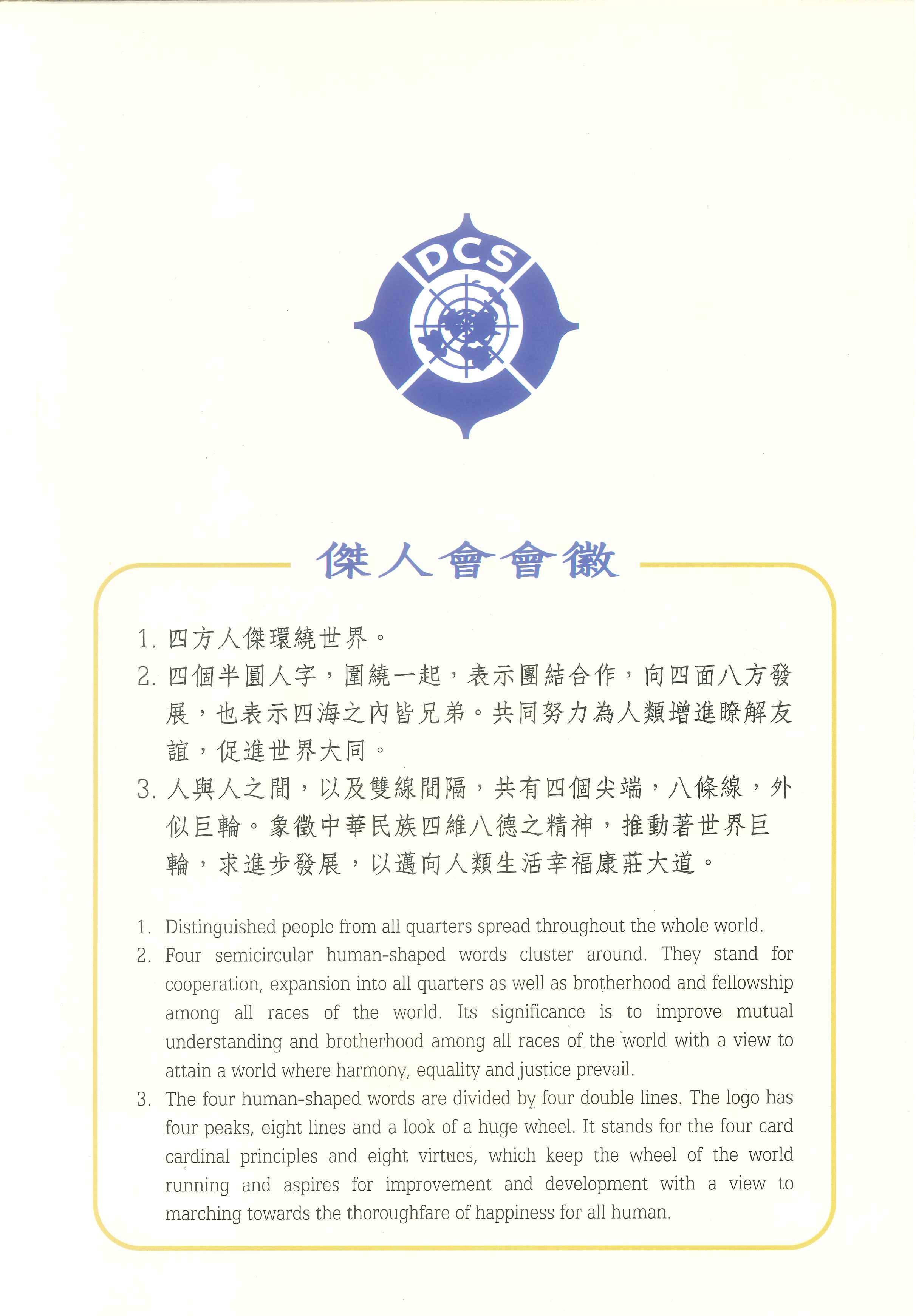 DCS

傑人會會徽

1. 四方人傑環繞世界。
2. 四個半圓人字，圍繞一起，表示團結合作，向四面八方發展，也表示四海之內皆兄弟。共同努力為人類增進瞭解友誼，促進世界大同。
3. 人與人之間，以及雙線間隔，共有四個尖端，八條線，外似巨輪。象徵中華民族四維八德之精神，推動著世界巨輪，求進步發展，以邁向人類生活幸福康莊大道。

1. Distinguished people from all quarters spread throughout the whole world.
2. Four semicircular human-shaped words cluster around. They stand for cooperation, expansion into all quarters as well as brotherhood and fellowship among all races of the world. Its significance is to improve mutual understanding and brotherhood among all races of the world with a view to attain a world where harmony, equality and justice prevail.
3. The four human-shaped words are divided by four double lines. The logo has four peaks, eight lines and a look of a huge wheel. It stands for the four card cardinal principles and eight virtues, which keep the wheel of the world running and aspires for improvement and development with a view to marching towards the thoroughfare of happiness for all human.